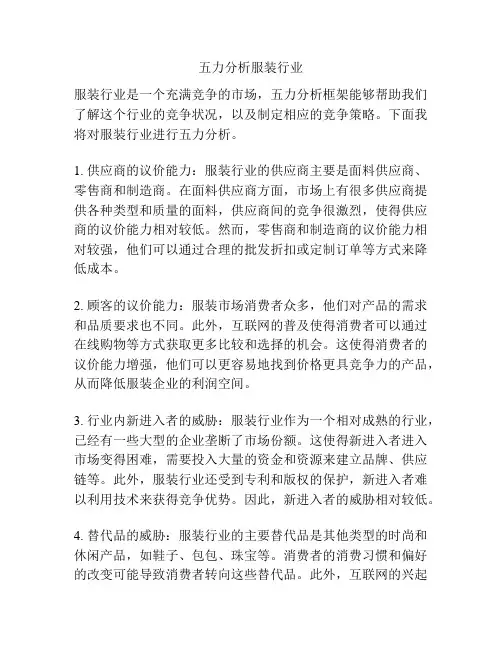 五力分析服装行业

服装行业是一个充满竞争的市场，五力分析框架能够帮助我们了解这个行业的竞争状况，以及制定相应的竞争策略。下面我将对服装行业进行五力分析。

1. 供应商的议价能力：服装行业的供应商主要是面料供应商、零售商和制造商。在面料供应商方面，市场上有很多供应商提供各种类型和质量的面料，供应商间的竞争很激烈，使得供应商的议价能力相对较低。然而，零售商和制造商的议价能力相对较强，他们可以通过合理的批发折扣或定制订单等方式来降低成本。

2. 顾客的议价能力：服装市场消费者众多，他们对产品的需求和品质要求也不同。此外，互联网的普及使得消费者可以通过在线购物等方式获取更多比较和选择的机会。这使得消费者的议价能力增强，他们可以更容易地找到价格更具竞争力的产品，从而降低服装企业的利润空间。

3. 行业内新进入者的威胁：服装行业作为一个相对成熟的行业，已经有一些大型的企业垄断了市场份额。这使得新进入者进入市场变得困难，需要投入大量的资金和资源来建立品牌、供应链等。此外，服装行业还受到专利和版权的保护，新进入者难以利用技术来获得竞争优势。因此，新进入者的威胁相对较低。

4. 替代品的威胁：服装行业的主要替代品是其他类型的时尚和休闲产品，如鞋子、包包、珠宝等。消费者的消费习惯和偏好的改变可能导致消费者转向这些替代品。此外，互联网的兴起